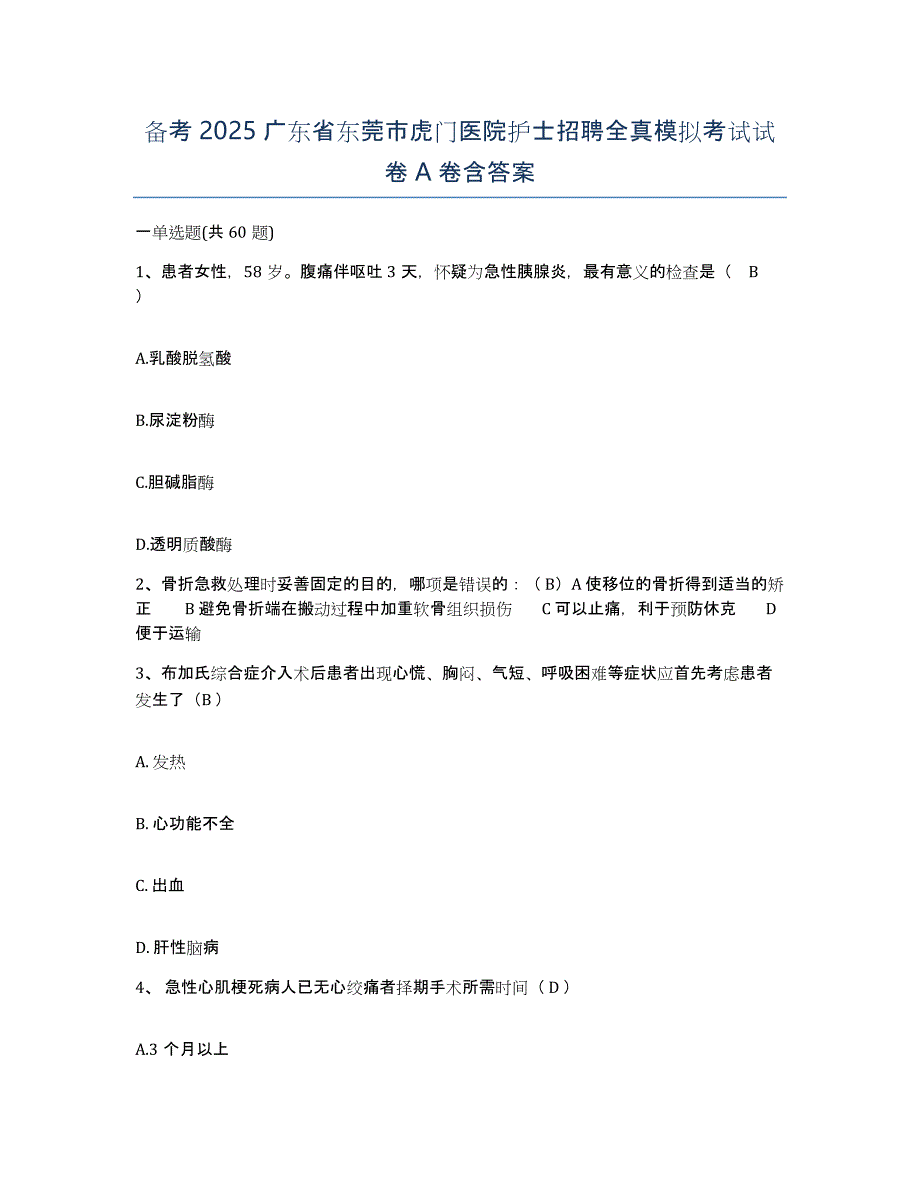 备考 2025 广东省东莞市虎门医院护士招聘全真模拟考试试卷 A 卷含答案

一单选题(共 60 题)

1、患者女性，58 岁。腹痛伴呕吐 3 天，怀疑为急性胰腺炎，最有意义的检查是（ B ）

A.乳酸脱氢酸

B.尿淀粉酶

C.胆碱脂酶

D.透明质酸酶

2、骨折急救处理时妥善固定的目的，哪项是错误的：（B）A 使移位的骨折得到适当的矫正　B 避免骨折端在搬动过程中加重软骨组织损伤　C 可以止痛，利于预防休克　D 便于运输

3、布加氏综合症介入术后患者出现心慌、胸闷、气短、呼吸困难等症状应首先考虑患者发生了（B）

A. 发热

B. 心功能不全

C. 出血

D. 肝性脑病

4、 急性心肌梗死病人已无心绞痛者择期手术所需时间（D）

A.3 个月以上